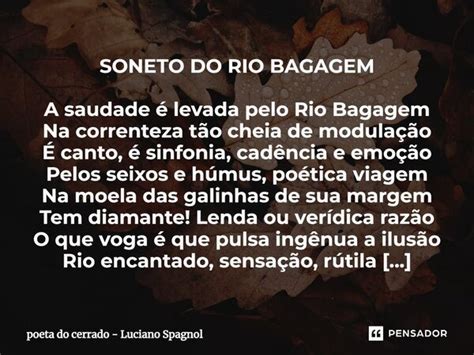 SONETO DO RIO BAGAGEM

A saudade é levada pelo Rio Bagagem
Na correnteza tão cheia de modulação
É canto, é sinfonia, cadência e emoção
Pelos seixos e húmus, poética viagem
Na moela das galinhas de sua margem
Tem diamante! Lenda ou verídica razão
O que voga é que pulsa ingênua a ilusão
Rio encantado, sensação, rútila [...]

poeta do cerrado - Luciano Spagnol

PENSADOR